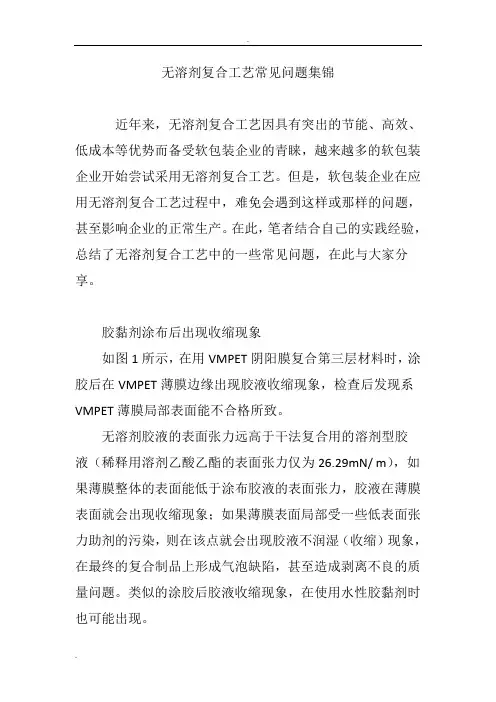 无溶剂复合工艺常见问题集锦

近年来，无溶剂复合工艺因具有突出的节能、高效、低成本等优势而备受软包装企业的青睐，越来越多的软包装企业开始尝试采用无溶剂复合工艺。但是，软包装企业在应用无溶剂复合工艺过程中，难免会遇到这样或那样的问题，甚至影响企业的正常生产。在此，笔者结合自己的实践经验，总结了无溶剂复合工艺中的一些常见问题，在此与大家分享。

胶黏剂涂布后出现收缩现象

如图 1 所示，在用 VMPET 阴阳膜复合第三层材料时，涂胶后在 VMPET 薄膜边缘出现胶液收缩现象，检查后发现系 VMPET 薄膜局部表面能不合格所致。

无溶剂胶液的表面张力远高于干法复合用的溶剂型胶液（稀释用溶剂乙酸乙酯的表面张力仅为 26.29mN/ m），如果薄膜整体的表面能低于涂布胶液的表面张力，胶液在薄膜表面就会出现收缩现象；如果薄膜表面局部受一些低表面张力助剂的污染，则在该点就会出现胶液不润湿（收缩）现象，在最终的复合制品上形成气泡缺陷，甚至造成剥离不良的质量问题。类似的涂胶后胶液收缩现象，在使用水性胶黏剂时也可能出现。